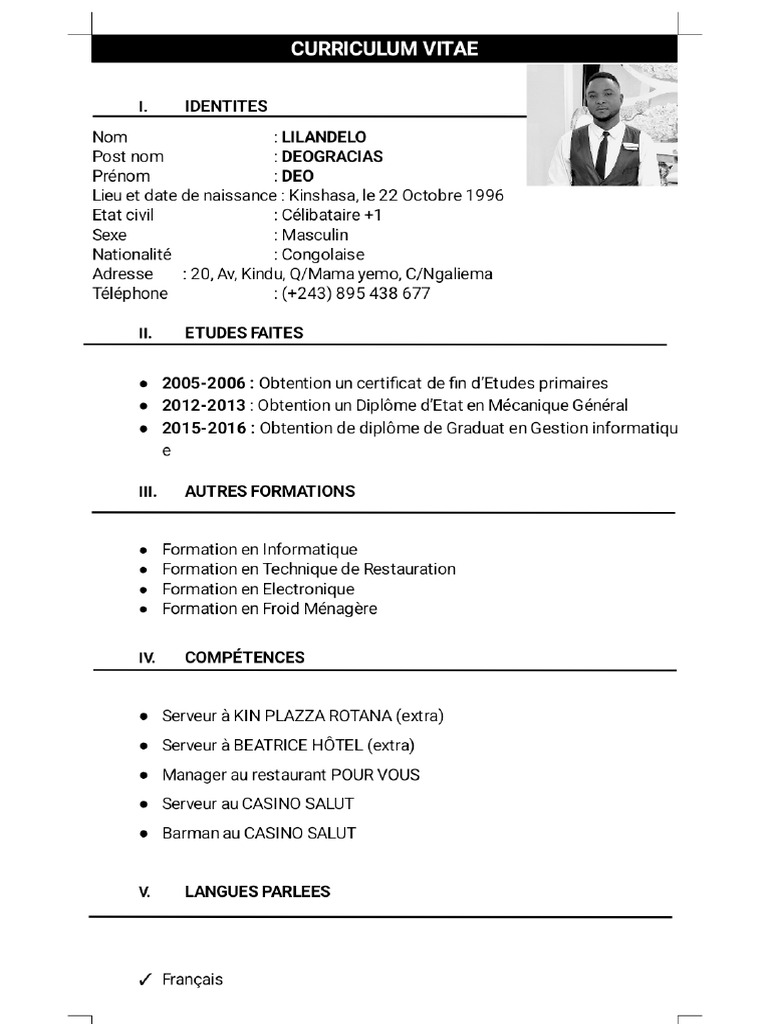 CURRICULUM VITAE

I. IDENTITES

Nom : LILANDELO
Post nom : DEOGRACIAS
Prénom : DEO
Lieu et date de naissance : Kinshasa, le 22 Octobre 1996
Etat civil : Célibataire +1
Sexe : Masculin
Nationalité : Congolaise
Adresse : 20, Av, Kindu, Q/Mama yemo, C/Ngaliema
Téléphone : (+243) 895 438 677

II. ETUDES FAITES

• 2005-2006 : Obtention un certificat de fin d'Etudes primaires
• 2012-2013 : Obtention un Diplôme d'Etat en Mécanique Général
• 2015-2016 : Obtention de diplôme de Graduat en Gestion informatique

III. AUTRES FORMATIONS

• Formation en Informatique
• Formation en Technique de Restauration
• Formation en Electronique
• Formation en Froid Ménagère

IV. COMPÉTENCES

• Serveur à KIN PLAZZA ROTANA (extra)
• Serveur à BEATRICE HÔTEL (extra)
• Manager au restaurant POUR VOUS
• Serveur au CASINO SALUT
• Barman au CASINO SALUT

V. LANGUES PARLEES

✓ Français